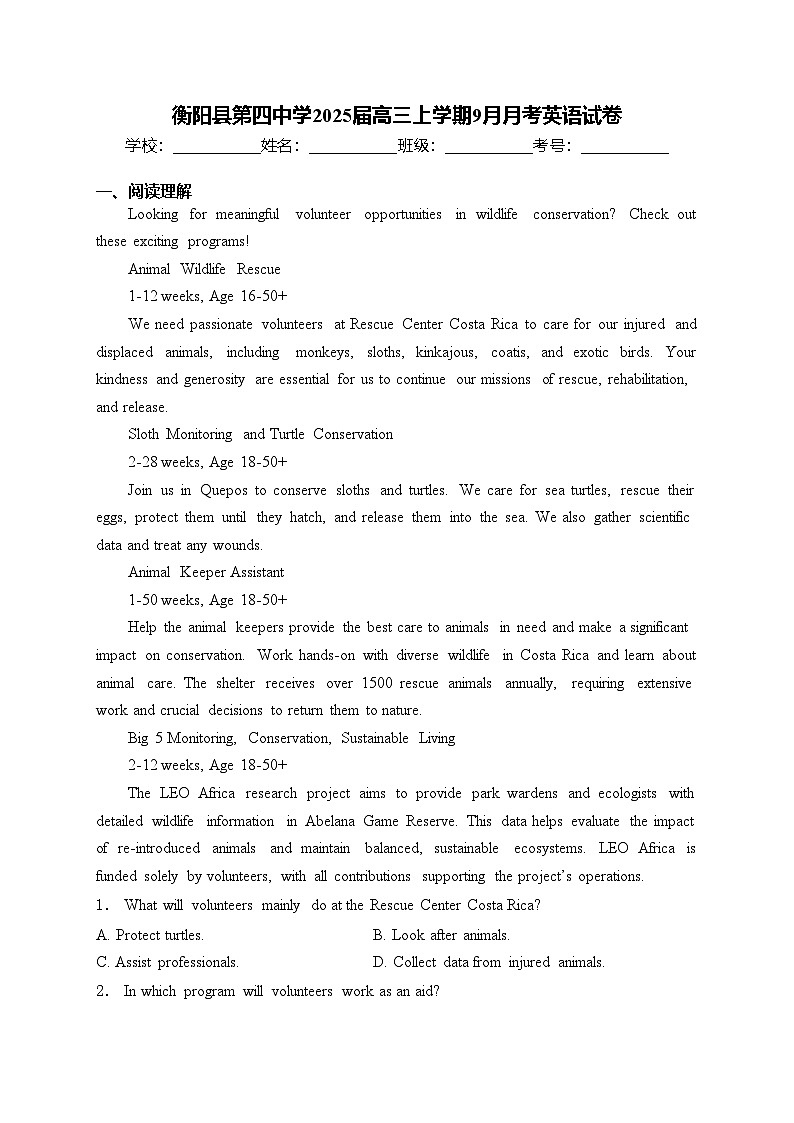 衡阳县第四中学2025届高三上学期9月月考英语试卷

学校：___________姓名：___________班级：___________考号：___________

一、阅读理解

Looking for meaningful volunteer opportunities in wildlife conservation? Check out these exciting programs!

Animal Wildlife Rescue

1-12 weeks, Age 16-50+

We need passionate volunteers at Rescue Center Costa Rica to care for our injured and displaced animals, including monkeys, sloths, kinkajous, coatis, and exotic birds. Your kindness and generosity are essential for us to continue our missions of rescue, rehabilitation, and release.

Sloth Monitoring and Turtle Conservation

2-28 weeks, Age 18-50+

Join us in Quepos to conserve sloths and turtles. We care for sea turtles, rescue their eggs, protect them until they hatch, and release them into the sea. We also gather scientific data and treat any wounds.

Animal Keeper Assistant

1-50 weeks, Age 18-50+

Help the animal keepers provide the best care to animals in need and make a significant impact on conservation. Work hands-on with diverse wildlife in Costa Rica and learn about animal care. The shelter receives over 1500 rescue animals annually, requiring extensive work and crucial decisions to return them to nature.

Big 5 Monitoring, Conservation, Sustainable Living

2-12 weeks, Age 18-50+

The LEO Africa research project aims to provide park wardens and ecologists with detailed wildlife information in Abelana Game Reserve. This data helps evaluate the impact of re-introduced animals and maintain balanced, sustainable ecosystems. LEO Africa is funded solely by volunteers, with all contributions supporting the project's operations.

1． What will volunteers mainly do at the Rescue Center Costa Rica?

A. Protect turtles.
B. Look after animals.
C. Assist professionals.
D. Collect data from injured animals.

2． In which program will volunteers work as an aid?